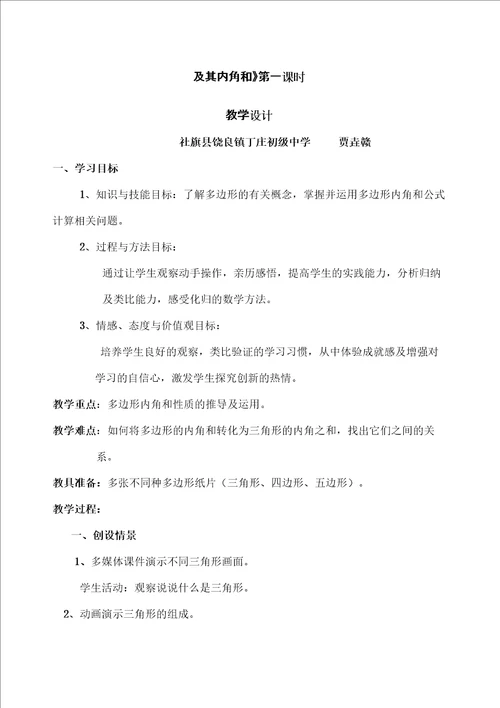 及其内角和》第一课时

教学设计

社旗县饶良镇丁庄初级中学　　贾垚赣

一、学习目标

1、知识与技能目标：了解多边形的有关概念，掌握并运用多边形内角和公式计算相关问题。

2、过程与方法目标：

通过让学生观察动手操作，亲历感悟，提高学生的实践能力，分析归纳及类比能力，感受化归的数学方法。

3、情感、态度与价值观目标：

培养学生良好的观察，类比验证的学习习惯，从中体验成就感及增强对学习的自信心，激发学生探究创新的热情。

教学重点：多边形内角和性质的推导及运用。

教学难点：如何将多边形的内角和转化为三角形的内角之和，找出它们之间的关系。

教具准备：多张不同种多边形纸片（三角形、四边形、五边形）。

教学过程：

一、创设情景

1、多媒体课件演示不同三角形画面。

学生活动：观察说说什么是三角形。

2、动画演示三角形的组成。